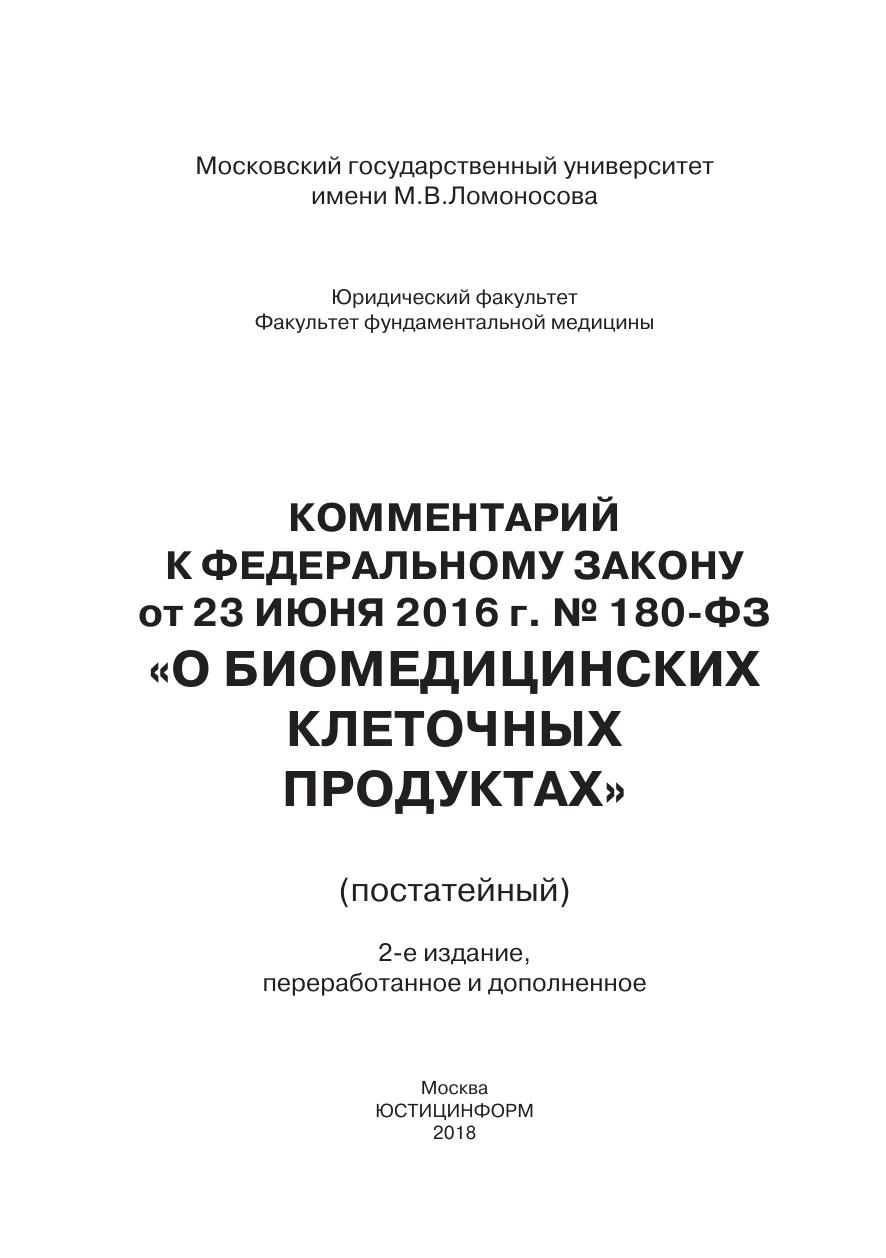 Московский государственный университет
имени М.В.Ломоносова

Юридический факультет
Факультет фундаментальной медицины

КОММЕНТАРИЙ
К ФЕДЕРАЛЬНОМУ ЗАКОНУ
от 23 ИЮНЯ 2016 г. № 180-ФЗ
«О БИОМЕДИЦИНСКИХ
КЛЕТОЧНЫХ
ПРОДУКТАХ»

(постатейный)

2-е издание,
переработанное и дополненное

Москва
ЮСТИЦИНФОРМ
2018